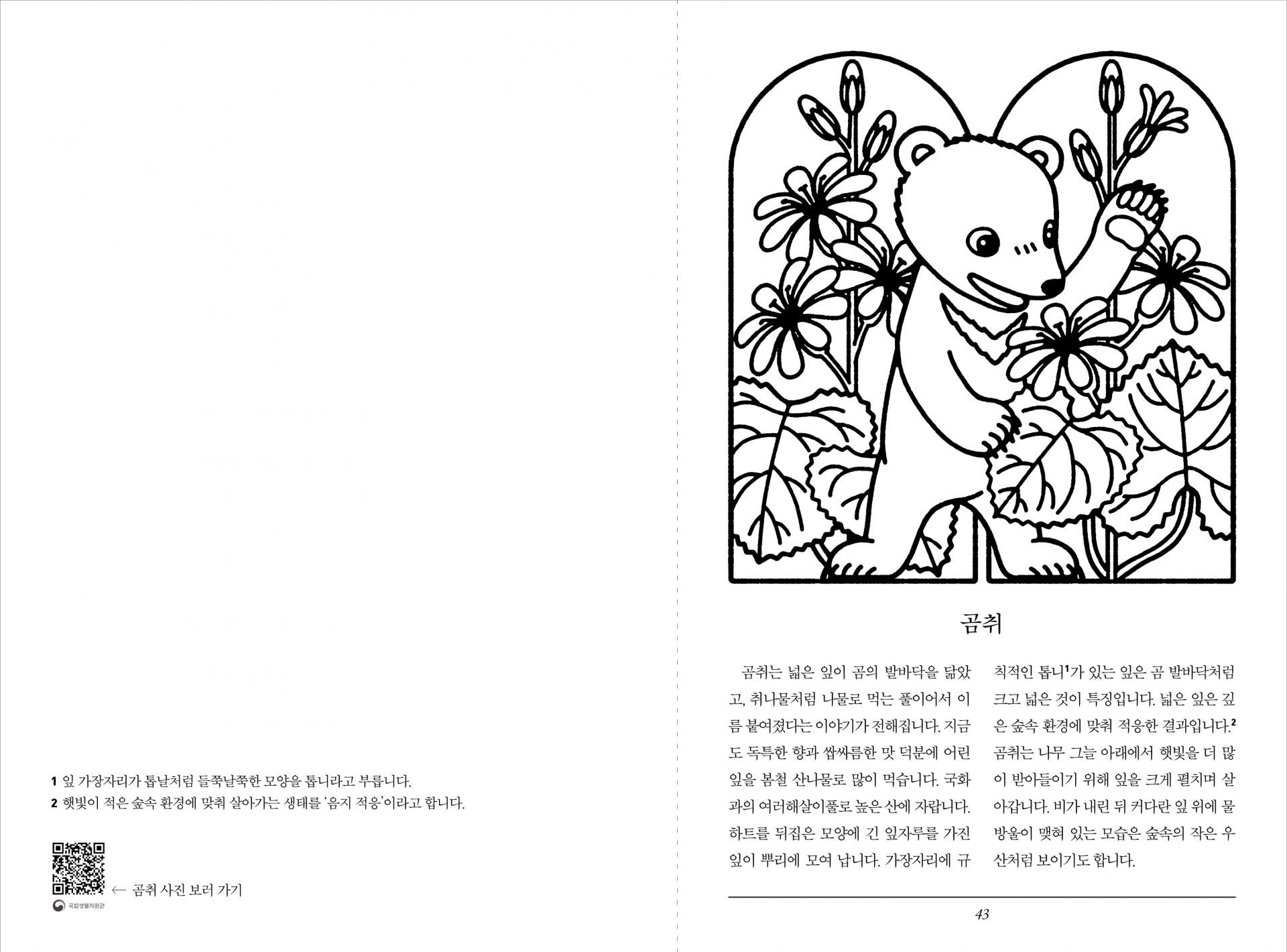 1 잎 가장자리가 톱날처럼 들쭉날쭉한 모양을 톱니라고 부릅니다.
2 햇빛이 적은 숲속 환경에 맞춰 살아가는 생태를 '음지 적응'이라고 합니다.

← 곰취 사진 보러 가기

국립생물자원관

곰취

곰취는 넓은 잎이 곰의 발바닥을 닮았고, 취나물처럼 나물로 먹는 풀이어서 이름 붙여졌다는 이야기가 전해집니다. 지금도 독특한 향과 쌉싸름한 맛 덕분에 어린 잎을 봄철 산나물로 많이 먹습니다. 국화과의 여러해살이풀로 높은 산에 자랍니다. 하트를 뒤집은 모양에 긴 잎자루를 가진 잎이 뿌리에 모여 납니다. 가장자리에 규칙적인 톱니$^1$가 있는 잎은 곰 발바닥처럼 크고 넓은 것이 특징입니다. 넓은 잎은 깊은 숲속 환경에 맞춰 적응한 결과입니다.$^2$ 곰취는 나무 그늘 아래에서 햇빛을 더 많이 받아들이기 위해 잎을 크게 펼치며 살아갑니다. 비가 내린 뒤 커다란 잎 위에 물방울이 맺혀 있는 모습은 숲속의 작은 우산처럼 보이기도 합니다.

43